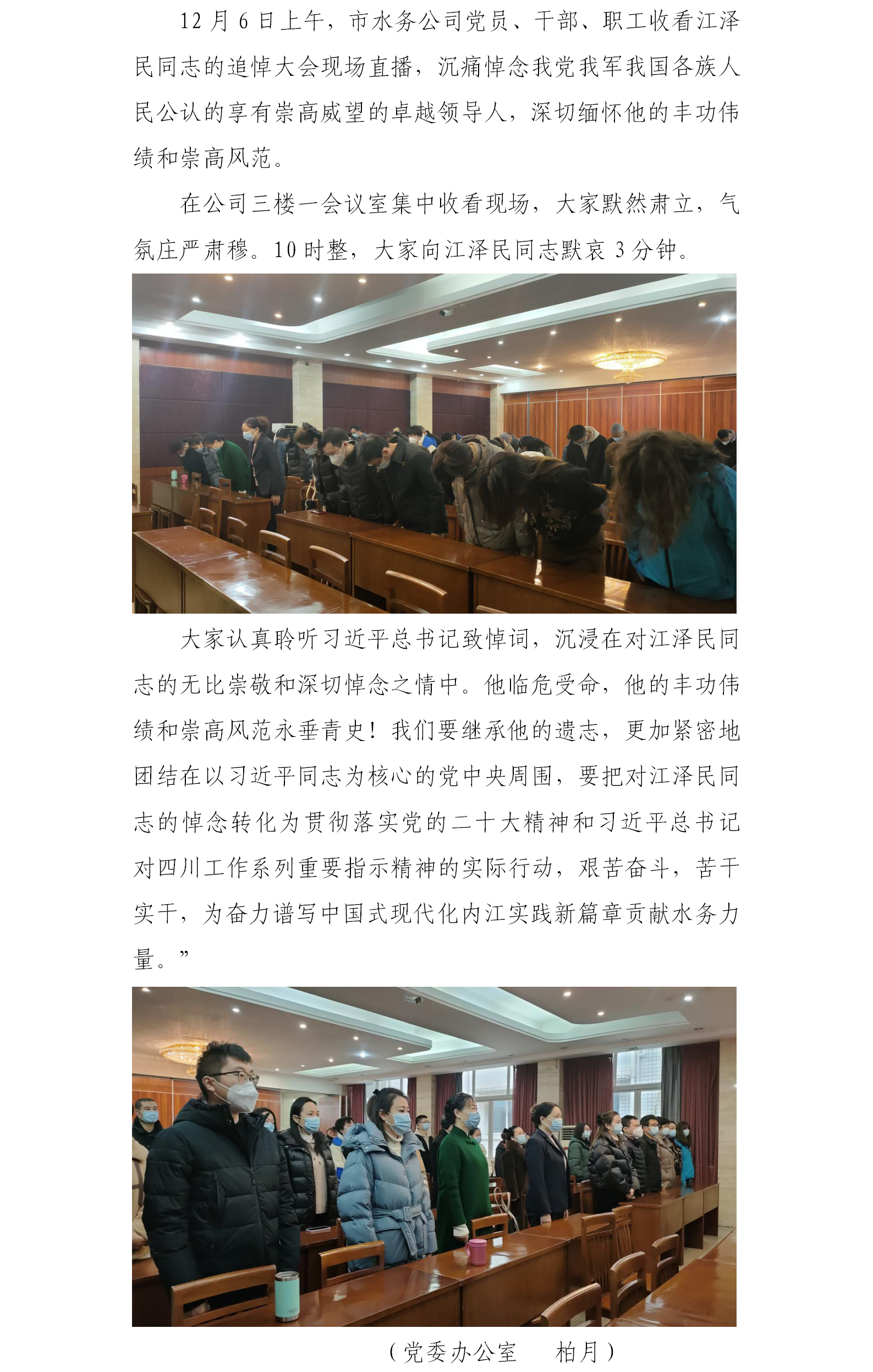 12月6日上午，市水务公司党员、干部、职工收看江泽民同志的追悼大会现场直播，沉痛悼念我党我军我国各族人民公认的享有崇高威望的卓越领导人，深切缅怀他的丰功伟绩和崇高风范。

在公司三楼一会议室集中收看现场，大家默然肃立，气氛庄严肃穆。10时整，大家向江泽民同志默哀3分钟。

大家认真聆听习近平总书记致悼词，沉浸在对江泽民同志的无比崇敬和深切悼念之情中。他临危受命，他的丰功伟绩和崇高风范永垂青史！我们要继承他的遗志，更加紧密地团结在以习近平同志为核心的党中央周围，要把对江泽民同志的悼念转化为贯彻落实党的二十大精神和习近平总书记对四川工作系列重要指示精神的实际行动，艰苦奋斗，苦干实干，为奋力谱写中国式现代化内江实践新篇章贡献水务力量。”

（党委办公室 柏月）